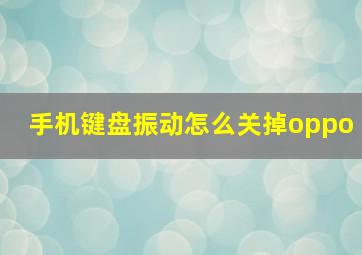 手机键盘振动怎么关掉oppo